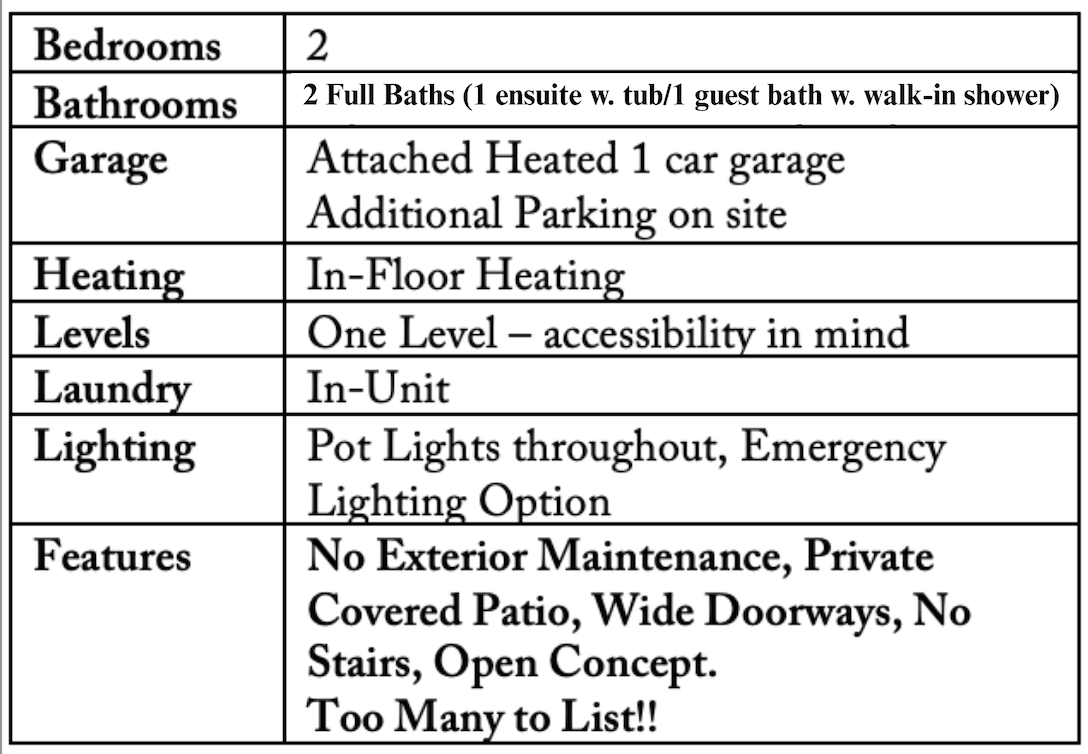 | Bedrooms | 2 |
|---|---|
| Bathrooms | 2 Full Baths (1 ensuite w. tub/1 guest bath w. walk-in shower) |
| Garage | Attached Heated 1 car garage Additional Parking on site |
| Heating | In-Floor Heating |
| Levels | One Level – accessibility in mind |
| Laundry | In-Unit |
| Lighting | Pot Lights throughout, Emergency Lighting Option |
| Features | No Exterior Maintenance, Private Covered Patio, Wide Doorways, No Stairs, Open Concept. Too Many to List!! |